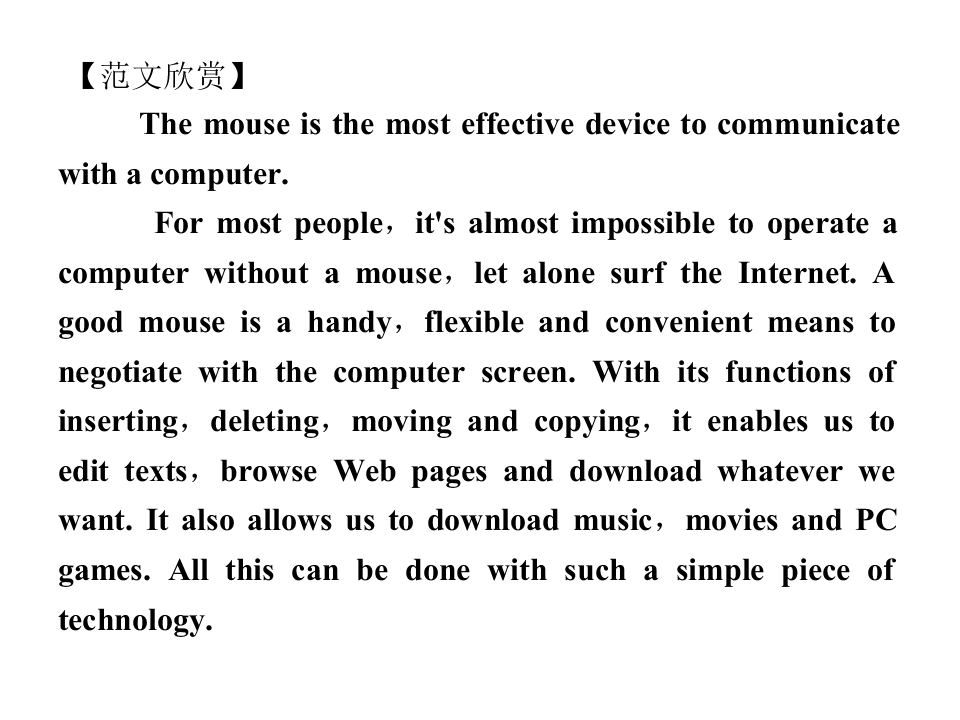 【范文欣赏】

The mouse is the most effective device to communicate with a computer.

For most people，it's almost impossible to operate a computer without a mouse，let alone surf the Internet. A good mouse is a handy，flexible and convenient means to negotiate with the computer screen. With its functions of inserting，deleting，moving and copying，it enables us to edit texts，browse Web pages and download whatever we want. It also allows us to download music，movies and PC games. All this can be done with such a simple piece of technology.